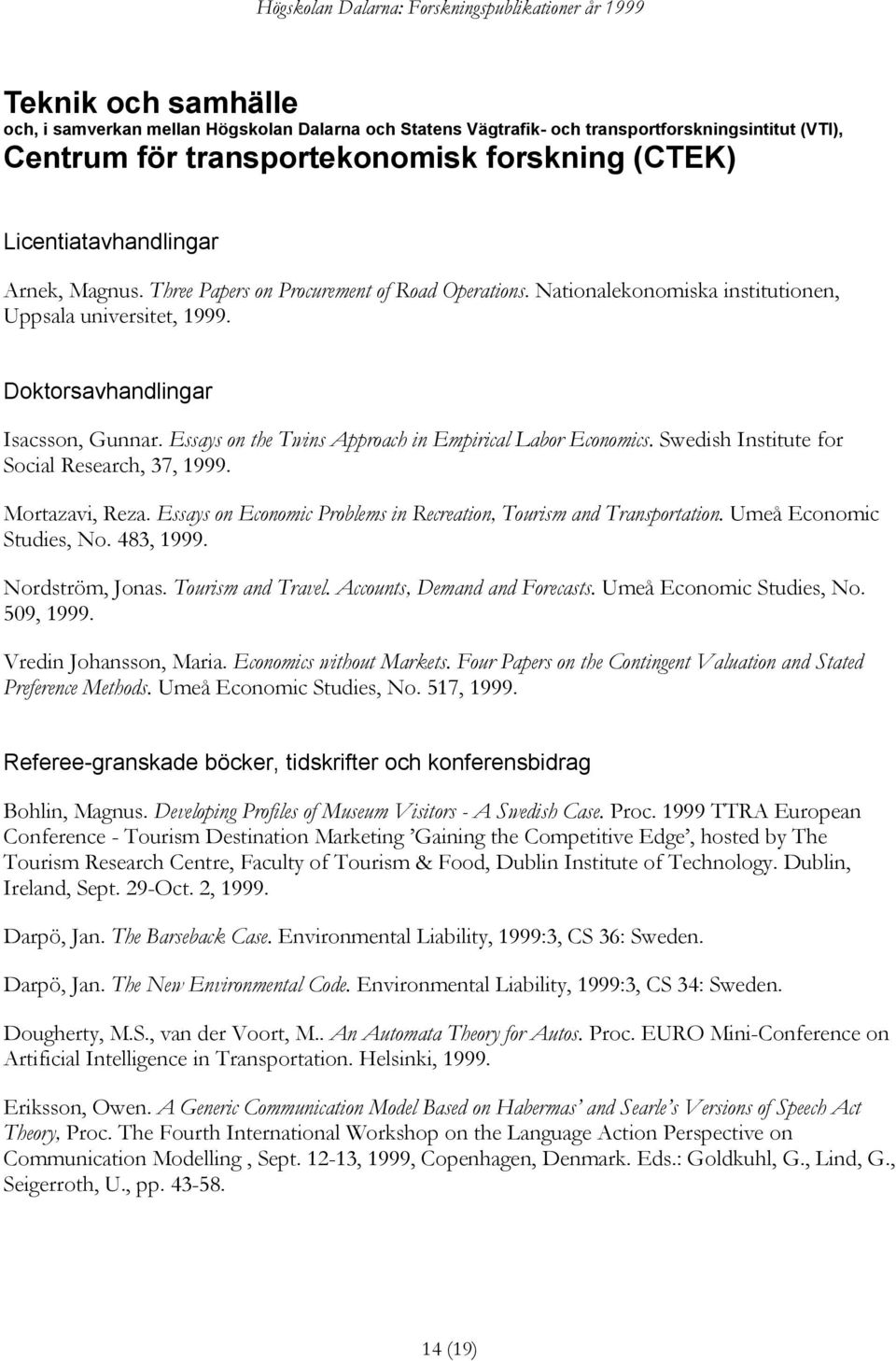 Högskolan Dalarna: Forskningspublikationer år 1999

Teknik och samhälle
och, i samverkan mellan Högskolan Dalarna och Statens Vägtrafik- och transportforskningsintitut (VTI),
Centrum för transportekonomisk forskning (CTEK)

Licentiatavhandlingar

Arnek, Magnus. Three Papers on Procurement of Road Operations. Nationalekonomiska institutionen, Uppsala universitet, 1999.

Doktorsavhandlingar

Isacsson, Gunnar. Essays on the Twins Approach in Empirical Labor Economics. Swedish Institute for Social Research, 37, 1999.

Mortazavi, Reza. Essays on Economic Problems in Recreation, Tourism and Transportation. Umeå Economic Studies, No. 483, 1999.

Nordström, Jonas. Tourism and Travel. Accounts, Demand and Forecasts. Umeå Economic Studies, No. 509, 1999.

Vredin Johansson, Maria. Economics without Markets. Four Papers on the Contingent Valuation and Stated Preference Methods. Umeå Economic Studies, No. 517, 1999.

Referee-granskade böcker, tidskrifter och konferensbidrag

Bohlin, Magnus. Developing Profiles of Museum Visitors - A Swedish Case. Proc. 1999 TTRA European Conference - Tourism Destination Marketing ’Gaining the Competitive Edge’, hosted by The Tourism Research Centre, Faculty of Tourism & Food, Dublin Institute of Technology. Dublin, Ireland, Sept. 29-Oct. 2, 1999.

Darpö, Jan. The Barseback Case. Environmental Liability, 1999:3, CS 36: Sweden.

Darpö, Jan. The New Environmental Code. Environmental Liability, 1999:3, CS 34: Sweden.

Dougherty, M.S., van der Voort, M.. An Automata Theory for Autos. Proc. EURO Mini-Conference on Artificial Intelligence in Transportation. Helsinki, 1999.

Eriksson, Owen. A Generic Communication Model Based on Habermas’ and Searle’s Versions of Speech Act Theory, Proc. The Fourth International Workshop on the Language Action Perspective on Communication Modelling , Sept. 12-13, 1999, Copenhagen, Denmark. Eds.: Goldkuhl, G., Lind, G., Seigerroth, U., pp. 43-58.

14 (19)